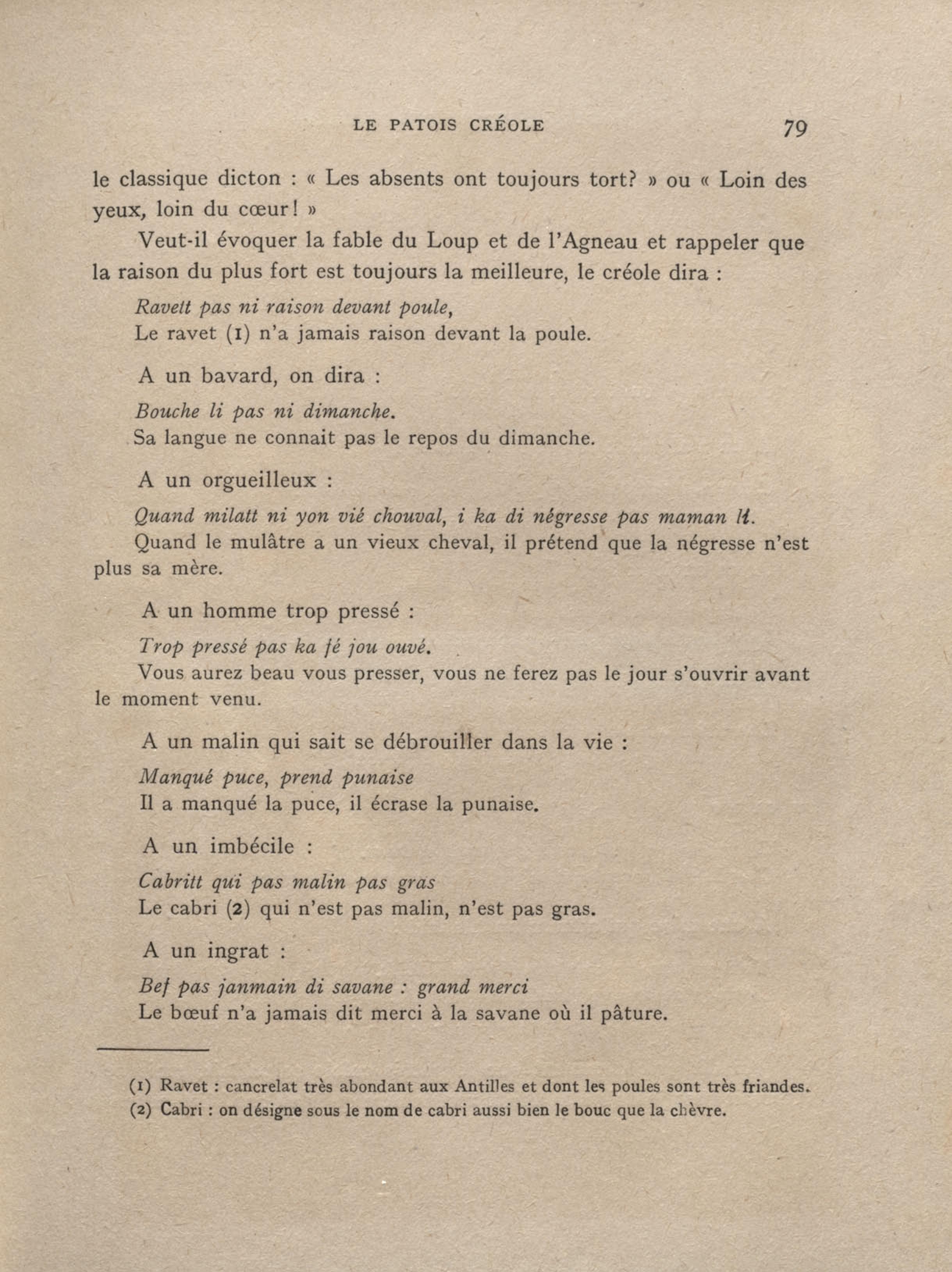 LE PATOIS CRÉOLE 79

le classique dicton : « Les absents ont toujours tort? » ou « Loin des yeux, loin du cœur! »

Veut-il évoquer la fable du Loup et de l'Agneau et rappeler que la raison du plus fort est toujours la meilleure, le créole dira :

Ravett pas ni raison devant poule,
Le ravet (1) n'a jamais raison devant la poule.

A un bavard, on dira :

Bouche li pas ni dimanche.
Sa langue ne connait pas le repos du dimanche.

A un orgueilleux :

Quand milatt ni yon vié chouval, i ka di négresse pas maman li.
Quand le mulâtre a un vieux cheval, il prétend que la négresse n'est plus sa mère.

A un homme trop pressé :

Trop pressé pas ka fé jou ouvé.
Vous aurez beau vous presser, vous ne ferez pas le jour s'ouvrir avant le moment venu.

A un malin qui sait se débrouiller dans la vie :

Manqué puce, prend punaise
Il a manqué la puce, il écrase la punaise.

A un imbécile :

Cabritt qui pas malin pas gras
Le cabri (2) qui n'est pas malin, n'est pas gras.

A un ingrat :

Bef pas janmain di savane : grand merci
Le bœuf n'a jamais dit merci à la savane où il pâture.

(1) Ravet : cancrelat très abondant aux Antilles et dont les poules sont très friandes.
(2) Cabri : on désigne sous le nom de cabri aussi bien le bouc que la chèvre.